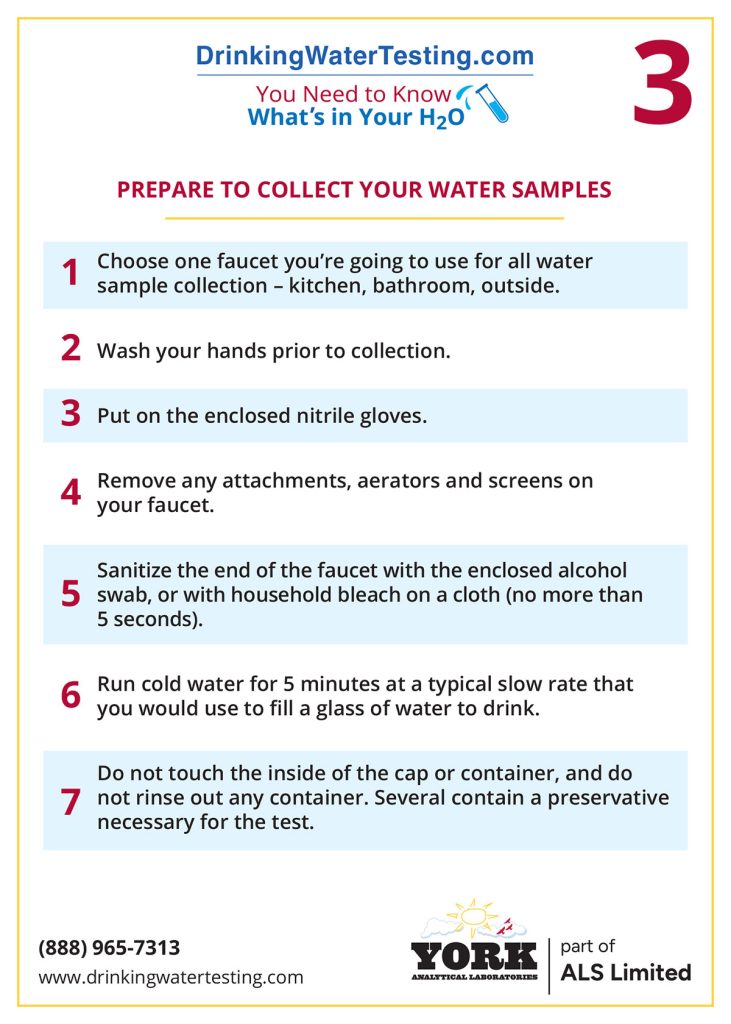 DrinkingWaterTesting.com
You Need to Know
What's in Your $H_2O$

3

PREPARE TO COLLECT YOUR WATER SAMPLES

1 Choose one faucet you're going to use for all water sample collection – kitchen, bathroom, outside.

2 Wash your hands prior to collection.

3 Put on the enclosed nitrile gloves.

4 Remove any attachments, aerators and screens on your faucet.

5 Sanitize the end of the faucet with the enclosed alcohol swab, or with household bleach on a cloth (no more than 5 seconds).

6 Run cold water for 5 minutes at a typical slow rate that you would use to fill a glass of water to drink.

7 Do not touch the inside of the cap or container, and do not rinse out any container. Several contain a preservative necessary for the test.

(888) 965-7313
www.drinkingwatertesting.com

YORK
ANALYTICAL LABORATORIES
part of
ALS Limited